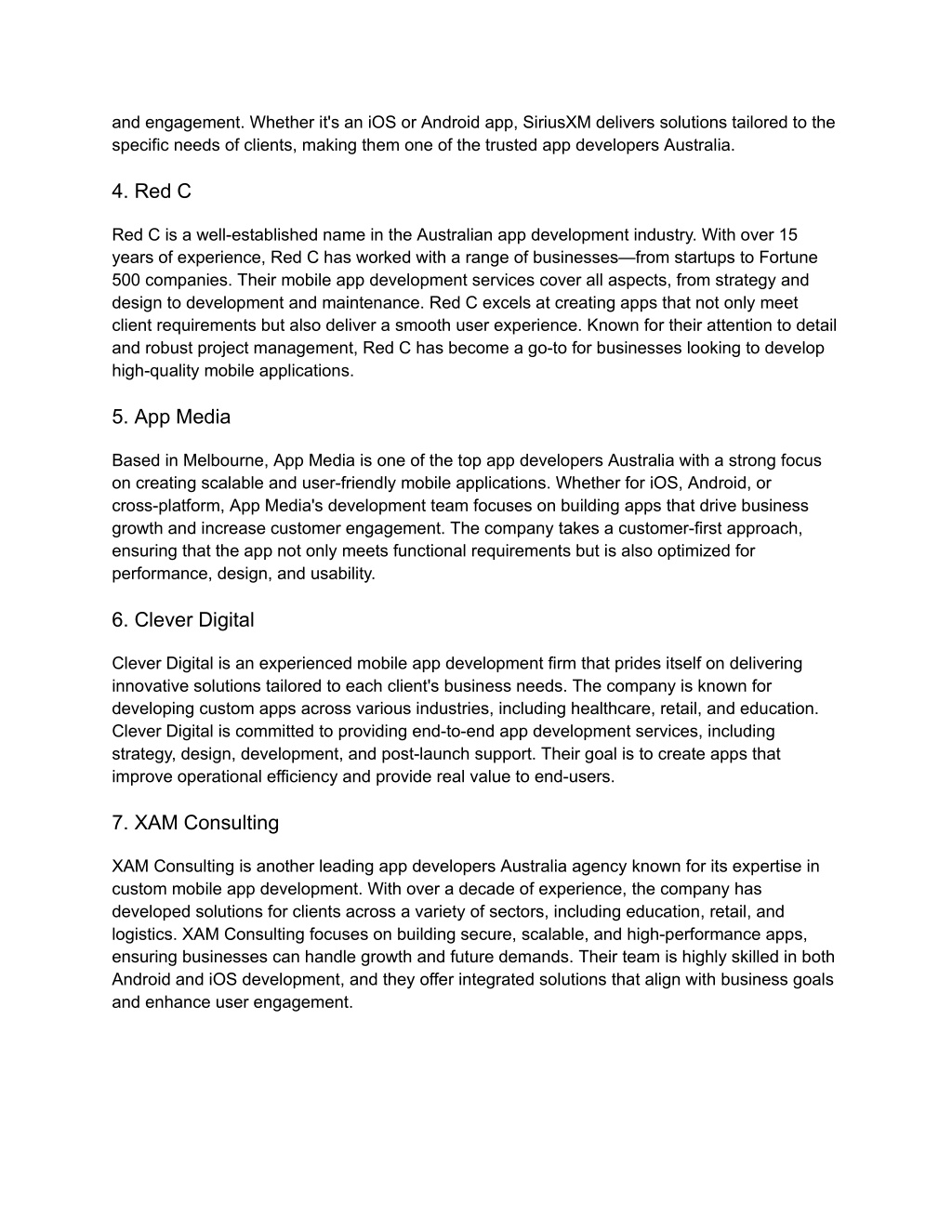 and engagement. Whether it's an iOS or Android app, SiriusXM delivers solutions tailored to the specific needs of clients, making them one of the trusted app developers Australia.

4. Red C

Red C is a well-established name in the Australian app development industry. With over 15 years of experience, Red C has worked with a range of businesses—from startups to Fortune 500 companies. Their mobile app development services cover all aspects, from strategy and design to development and maintenance. Red C excels at creating apps that not only meet client requirements but also deliver a smooth user experience. Known for their attention to detail and robust project management, Red C has become a go-to for businesses looking to develop high-quality mobile applications.

5. App Media

Based in Melbourne, App Media is one of the top app developers Australia with a strong focus on creating scalable and user-friendly mobile applications. Whether for iOS, Android, or cross-platform, App Media's development team focuses on building apps that drive business growth and increase customer engagement. The company takes a customer-first approach, ensuring that the app not only meets functional requirements but is also optimized for performance, design, and usability.

6. Clever Digital

Clever Digital is an experienced mobile app development firm that prides itself on delivering innovative solutions tailored to each client's business needs. The company is known for developing custom apps across various industries, including healthcare, retail, and education. Clever Digital is committed to providing end-to-end app development services, including strategy, design, development, and post-launch support. Their goal is to create apps that improve operational efficiency and provide real value to end-users.

7. XAM Consulting

XAM Consulting is another leading app developers Australia agency known for its expertise in custom mobile app development. With over a decade of experience, the company has developed solutions for clients across a variety of sectors, including education, retail, and logistics. XAM Consulting focuses on building secure, scalable, and high-performance apps, ensuring businesses can handle growth and future demands. Their team is highly skilled in both Android and iOS development, and they offer integrated solutions that align with business goals and enhance user engagement.